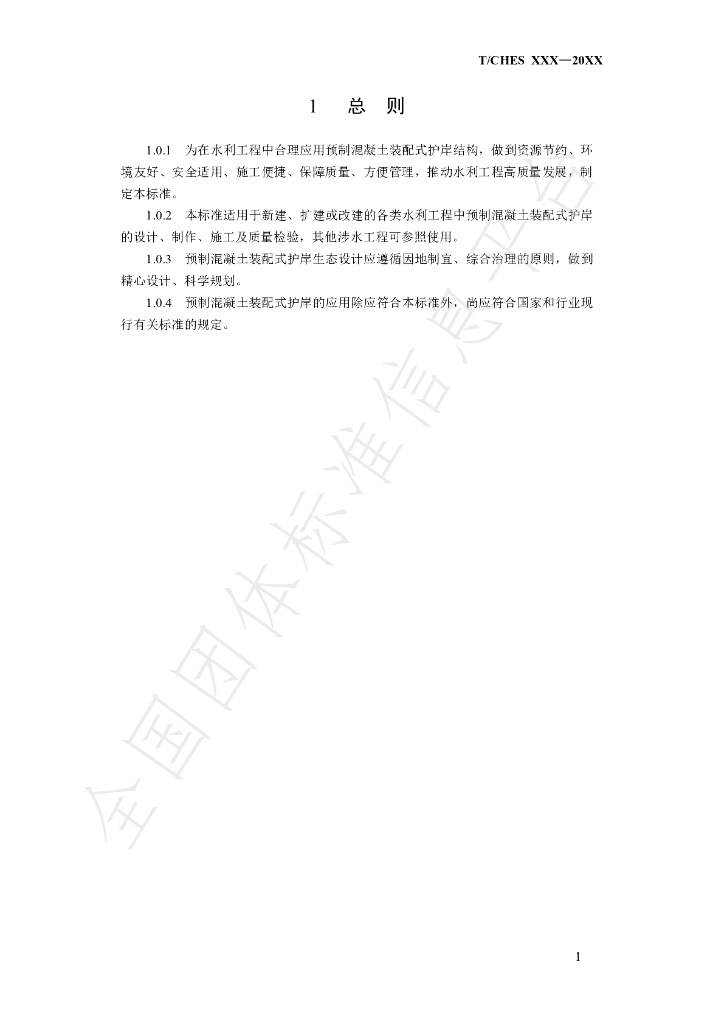 T/CHES XXX—20XX

1 总 则

1.0.1 为在水利工程中合理应用预制混凝土装配式护岸结构，做到资源节约、环境友好、安全适用、施工便捷、保障质量、方便管理，推动水利工程高质量发展，制定本标准。

1.0.2 本标准适用于新建、扩建或改建的各类水利工程中预制混凝土装配式护岸的设计、制作、施工及质量检验，其他涉水工程可参照使用。

1.0.3 预制混凝土装配式护岸生态设计应遵循因地制宜、综合治理的原则，做到精心设计、科学规划。

1.0.4 预制混凝土装配式护岸的应用除应符合本标准外，尚应符合国家和行业现行有关标准的规定。

全国团体标准信息平台

1